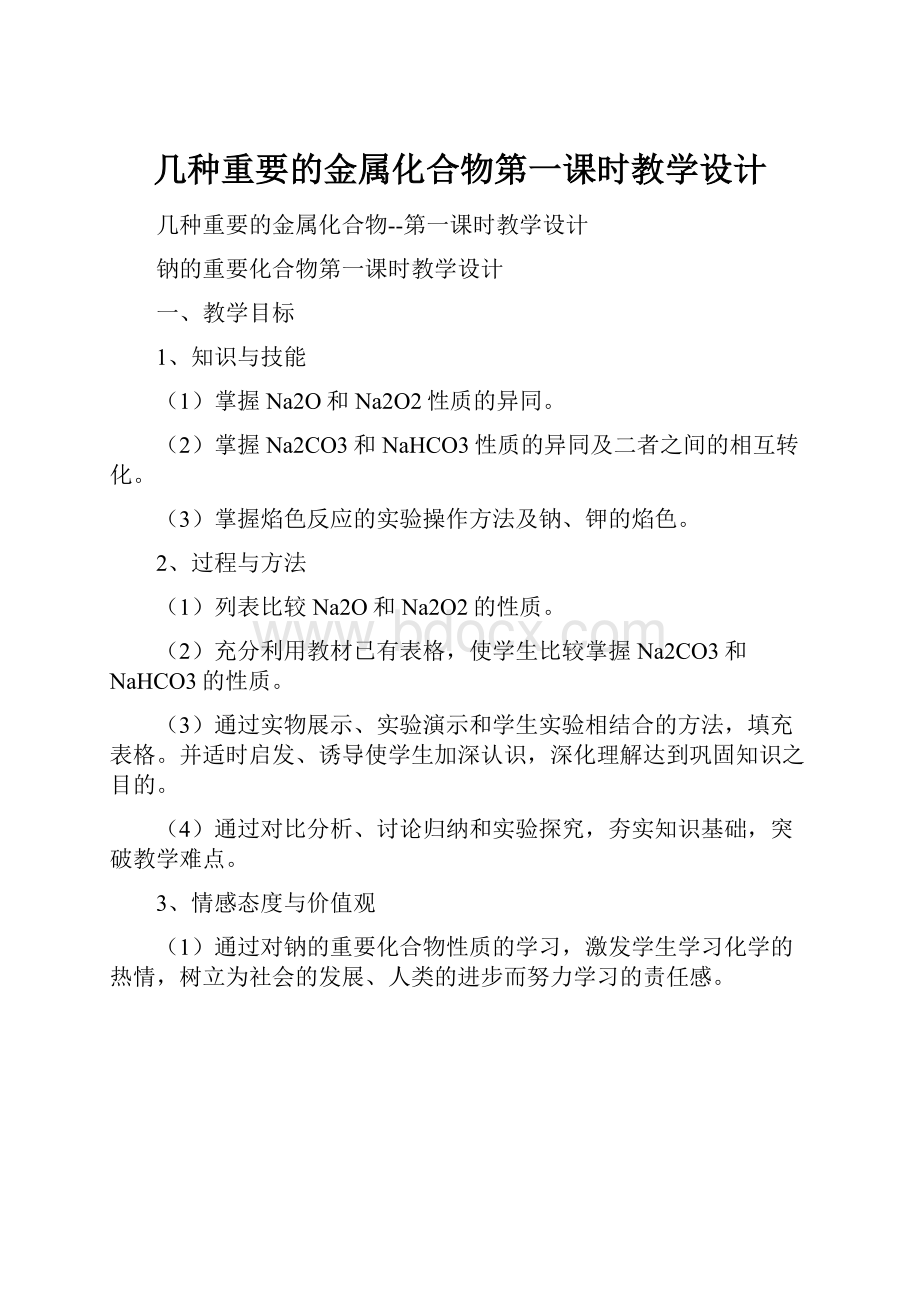 几种重要的金属化合物第一课时教学设计

几种重要的金属化合物--第一课时教学设计

钠的重要化合物第一课时教学设计

一、教学目标

1、知识与技能

（1）掌握Na2O和Na2O2性质的异同。

（2）掌握Na2CO3和NaHCO3性质的异同及二者之间的相互转化。

（3）掌握焰色反应的实验操作方法及钠、钾的焰色。

2、过程与方法

（1）列表比较Na2O和Na2O2的性质。

（2）充分利用教材已有表格，使学生比较掌握Na2CO3和NaHCO3的性质。

（3）通过实物展示、实验演示和学生实验相结合的方法，填充表格。并适时启发、诱导使学生加深认识，深化理解达到巩固知识之目的。

（4）通过对比分析、讨论归纳和实验探究，夯实知识基础，突破教学难点。

3、情感态度与价值观

（1）通过对钠的重要化合物性质的学习，激发学生学习化学的热情，树立为社会的发展、人类的进步而努力学习的责任感。

www.bdocx.com